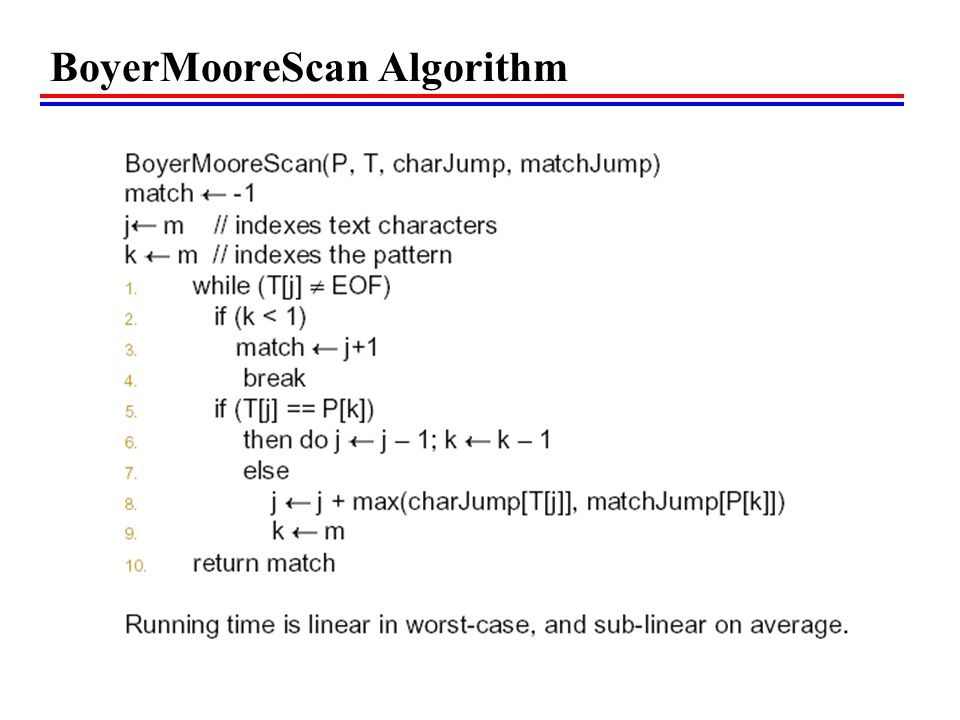 BoyerMooreScan Algorithm

BoyerMooreScan(P, T, charJump, matchJump)
match ← -1
j← m // indexes text characters
k ← m // indexes the pattern
1. while (T[j] ≠ EOF)
2. if (k < 1)
3. match ← j+1
4. break
5. if (T[j] == P[k])
6. then do j ← j – 1; k ← k – 1
7. else
8. j ← j + max(charJump[T[j]], matchJump[P[k]])
9. k ← m
10. return match

Running time is linear in worst-case, and sub-linear on average.